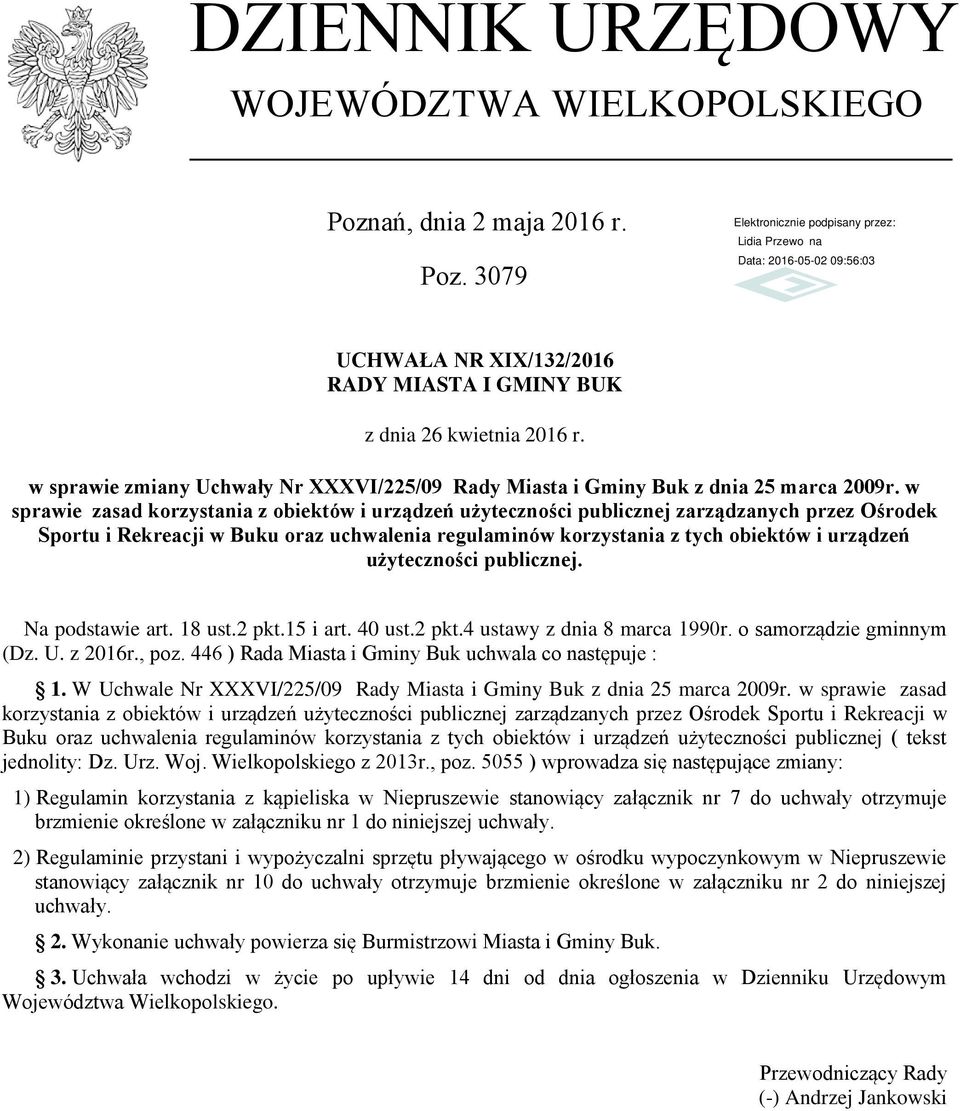 DZIENNIK URZĘDOWY
WOJEWÓDZTWA WIELKOPOLSKIEGO

Poznań, dnia 2 maja 2016 r.

Poz. 3079

Elektronicznie podpisany przez:
Lidia Przewo na
Data: 2016-05-02 09:56:03

UCHWAŁA NR XIX/132/2016
RADY MIASTA I GMINY BUK

z dnia 26 kwietnia 2016 r.

w sprawie zmiany Uchwały Nr XXXVI/225/09 Rady Miasta i Gminy Buk z dnia 25 marca 2009r. w sprawie zasad korzystania z obiektów i urządzeń użyteczności publicznej zarządzanych przez Ośrodek Sportu i Rekreacji w Buku oraz uchwalenia regulaminów korzystania z tych obiektów i urządzeń użyteczności publicznej.

Na podstawie art. 18 ust.2 pkt.15 i art. 40 ust.2 pkt.4 ustawy z dnia 8 marca 1990r. o samorządzie gminnym (Dz. U. z 2016r., poz. 446 ) Rada Miasta i Gminy Buk uchwala co następuje :

§ 1. W Uchwale Nr XXXVI/225/09 Rady Miasta i Gminy Buk z dnia 25 marca 2009r. w sprawie zasad korzystania z obiektów i urządzeń użyteczności publicznej zarządzanych przez Ośrodek Sportu i Rekreacji w Buku oraz uchwalenia regulaminów korzystania z tych obiektów i urządzeń użyteczności publicznej ( tekst jednolity: Dz. Urz. Woj. Wielkopolskiego z 2013r., poz. 5055 ) wprowadza się następujące zmiany:

1) Regulamin korzystania z kąpieliska w Niepruszewie stanowiący załącznik nr 7 do uchwały otrzymuje brzmienie określone w załączniku nr 1 do niniejszej uchwały.

2) Regulaminie przystani i wypożyczalni sprzętu pływającego w ośrodku wypoczynkowym w Niepruszewie stanowiący załącznik nr 10 do uchwały otrzymuje brzmienie określone w załączniku nr 2 do niniejszej uchwały.

§ 2. Wykonanie uchwały powierza się Burmistrzowi Miasta i Gminy Buk.

§ 3. Uchwała wchodzi w życie po upływie 14 dni od dnia ogłoszenia w Dzienniku Urzędowym Województwa Wielkopolskiego.

Przewodniczący Rady
(-) Andrzej Jankowski